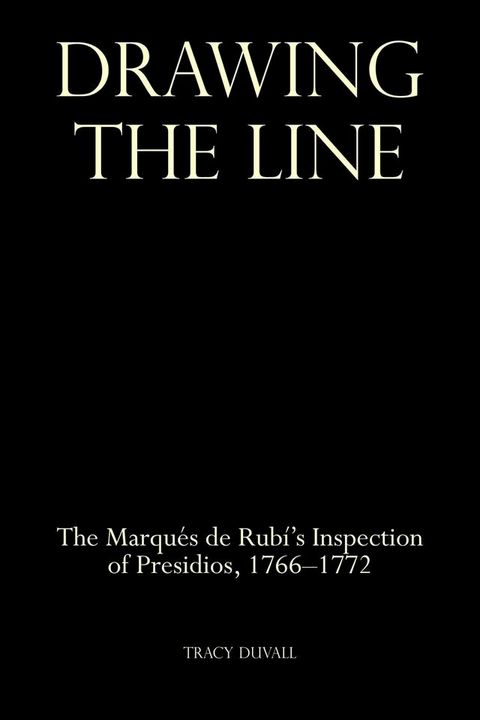 DRAWING THE LINE

The Marqués de Rubí's Inspection of Presidios, 1766–1772

TRACY DUVALL